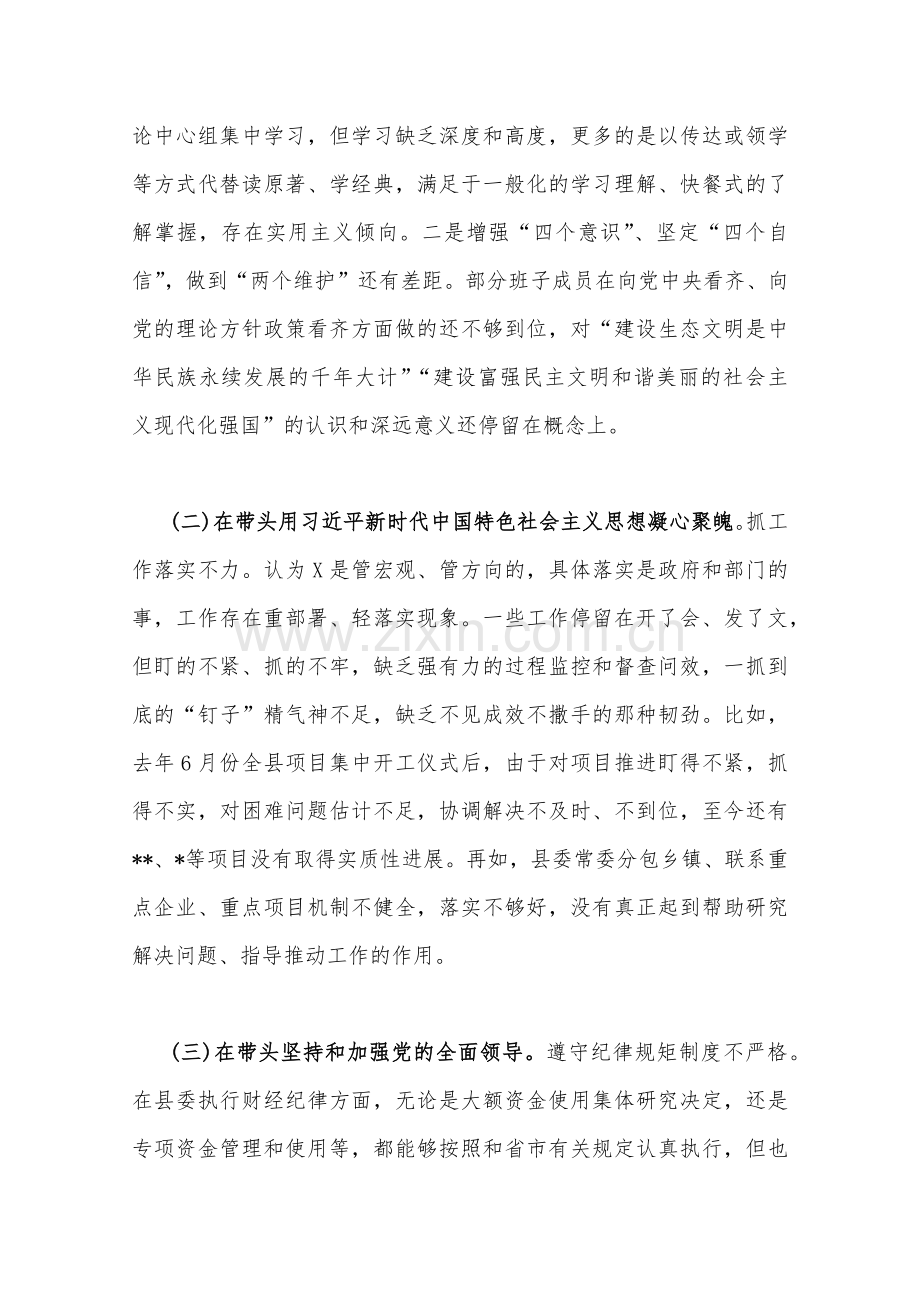 论中心组集中学习，但学习缺乏深度和高度，更多的是以传达或领学等方式代替读原著、学经典，满足于一般化的学习理解、快餐式的了解掌握，存在实用主义倾向。二是增强“四个意识”、坚定“四个自信”，做到“两个维护”还有差距。部分班子成员在向党中央看齐、向党的理论方针政策看齐方面做的还不够到位，对“建设生态文明是中华民族永续发展的千年大计”“建设富强民主文明和谐美丽的社会主义现代化强国”的认识和深远意义还停留在概念上。

(二)在带头用习近平新时代中国特色社会主义思想凝心聚魄。抓工作落实不力。认为X是管宏观、管方向的，具体落实是政府和部门的事，工作存在重部署、轻落实现象。一些工作停留在开了会、发了文，但盯的不紧、抓的不牢，缺乏强有力的过程监控和督查问效，一抓到底的“钉子”精气神不足，缺乏不见成效不撒手的那种韧劲。比如，去年6月份全县项目集中开工仪式后，由于对项目推进盯得不紧，抓得不实，对困难问题估计不足，协调解决不及时、不到位，至今还有**、*等项目没有取得实质性进展。再如，县委常委分包乡镇、联系重点企业、重点项目机制不健全，落实不够好，没有真正起到帮助研究解决问题、指导推动工作的作用。

(三)在带头坚持和加强党的全面领导。遵守纪律规矩制度不严格。在县委执行财经纪律方面，无论是大额资金使用集体研究决定，还是专项资金管理和使用等，都能够按照和省市有关规定认真执行，但也

www.zixin.com.cn